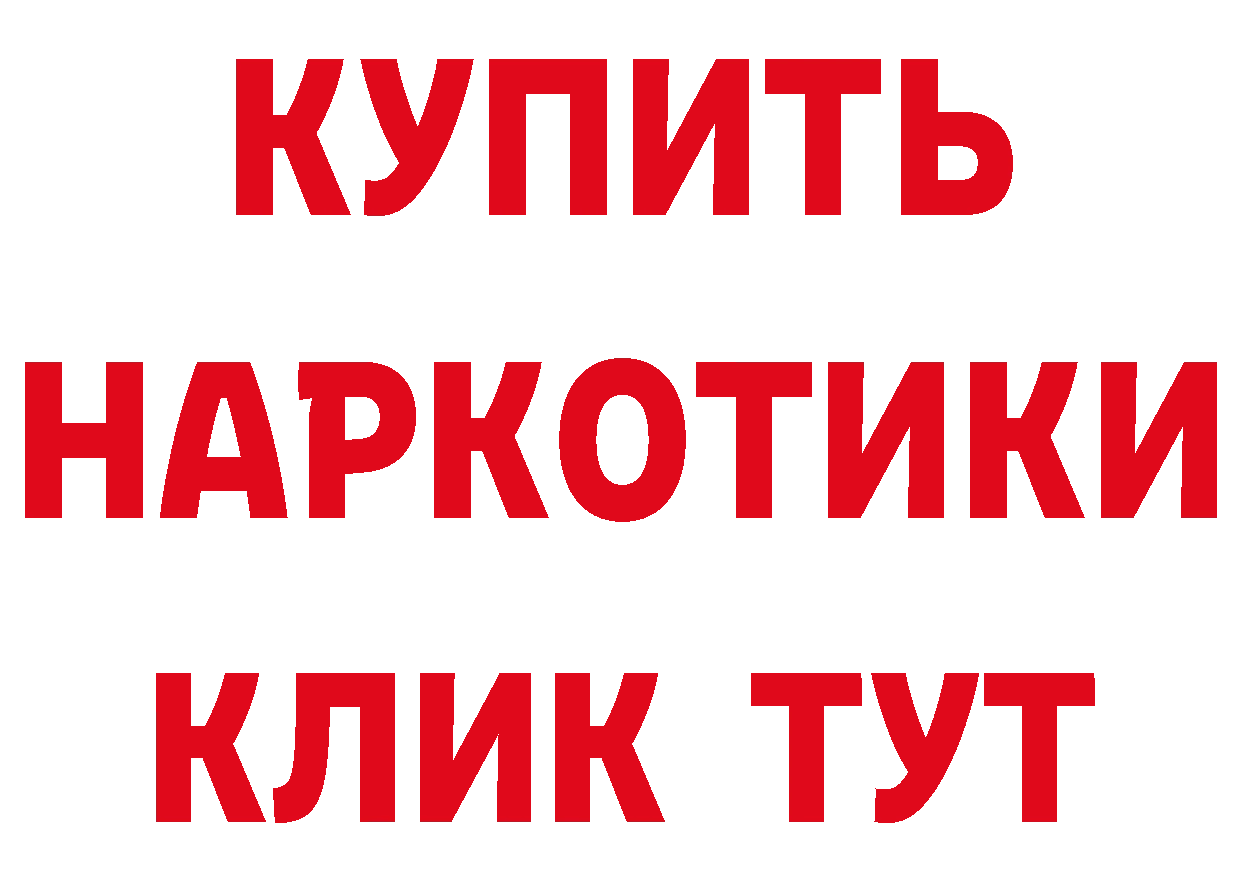 КУПИТЬ НАРКОТИКИ КЛИК ТУТ